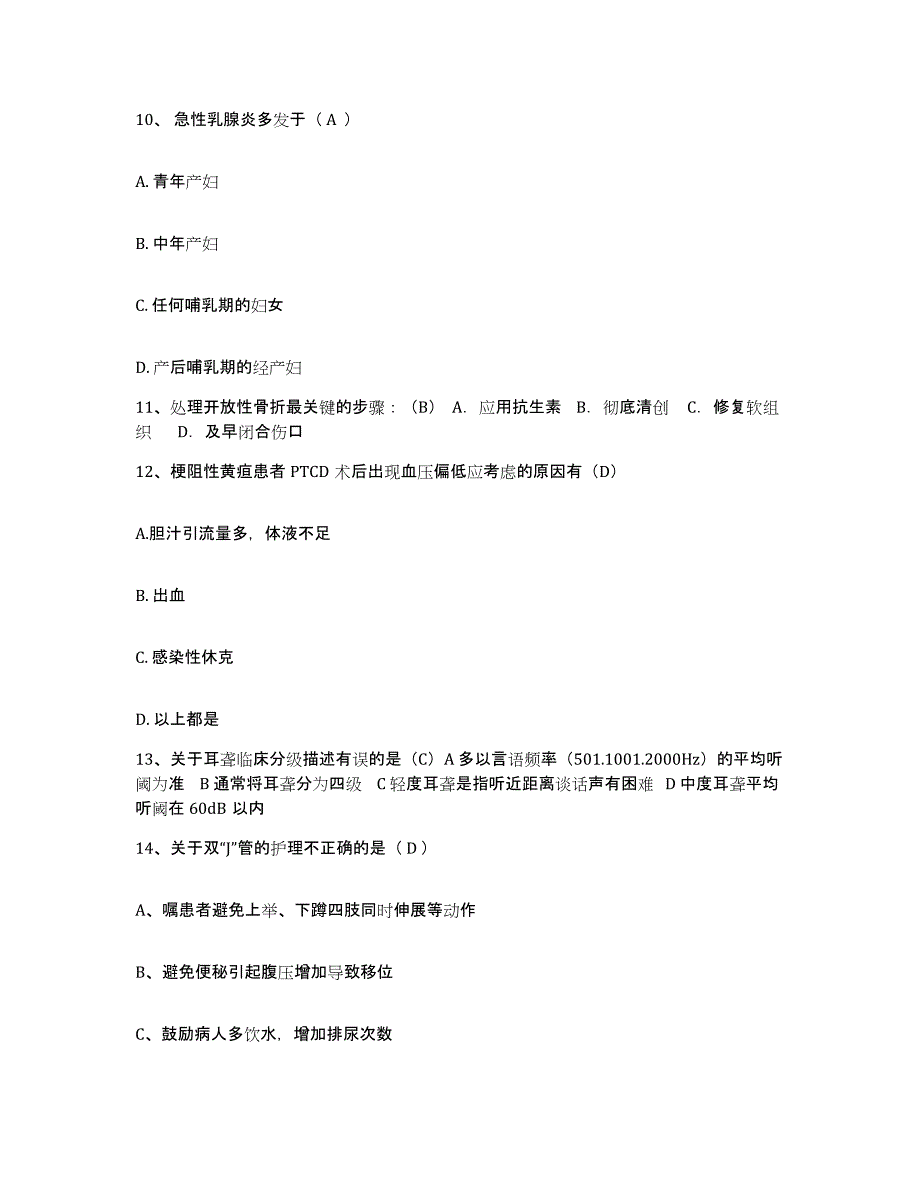 10、 急性乳腺炎多发于（ A ）

A. 青年产妇

B. 中年产妇

C. 任何哺乳期的妇女

D. 产后哺乳期的经产妇

11、处理开放性骨折最关键的步骤：（B） A. 应用抗生素 B. 彻底清创 C. 修复软组织 D. 及早闭合伤口

12、梗阻性黄疸患者 PTCD 术后出现血压偏低应考虑的原因有（D）

A.胆汁引流量多，体液不足

B. 出血

C. 感染性休克

D. 以上都是

13、关于耳聋临床分级描述有误的是（C）A 多以言语频率（501.1001.2000Hz）的平均听阈为准 B 通常将耳聋分为四级 C 轻度耳聋是指听近距离谈话声有困难 D 中度耳聋平均听阈在 60dB 以内

14、关于双“J”管的护理不正确的是（ D ）

A、嘱患者避免上举、下蹲四肢同时伸展等动作

B、避免便秘引起腹压增加导致移位

C、鼓励病人多饮水，增加排尿次数